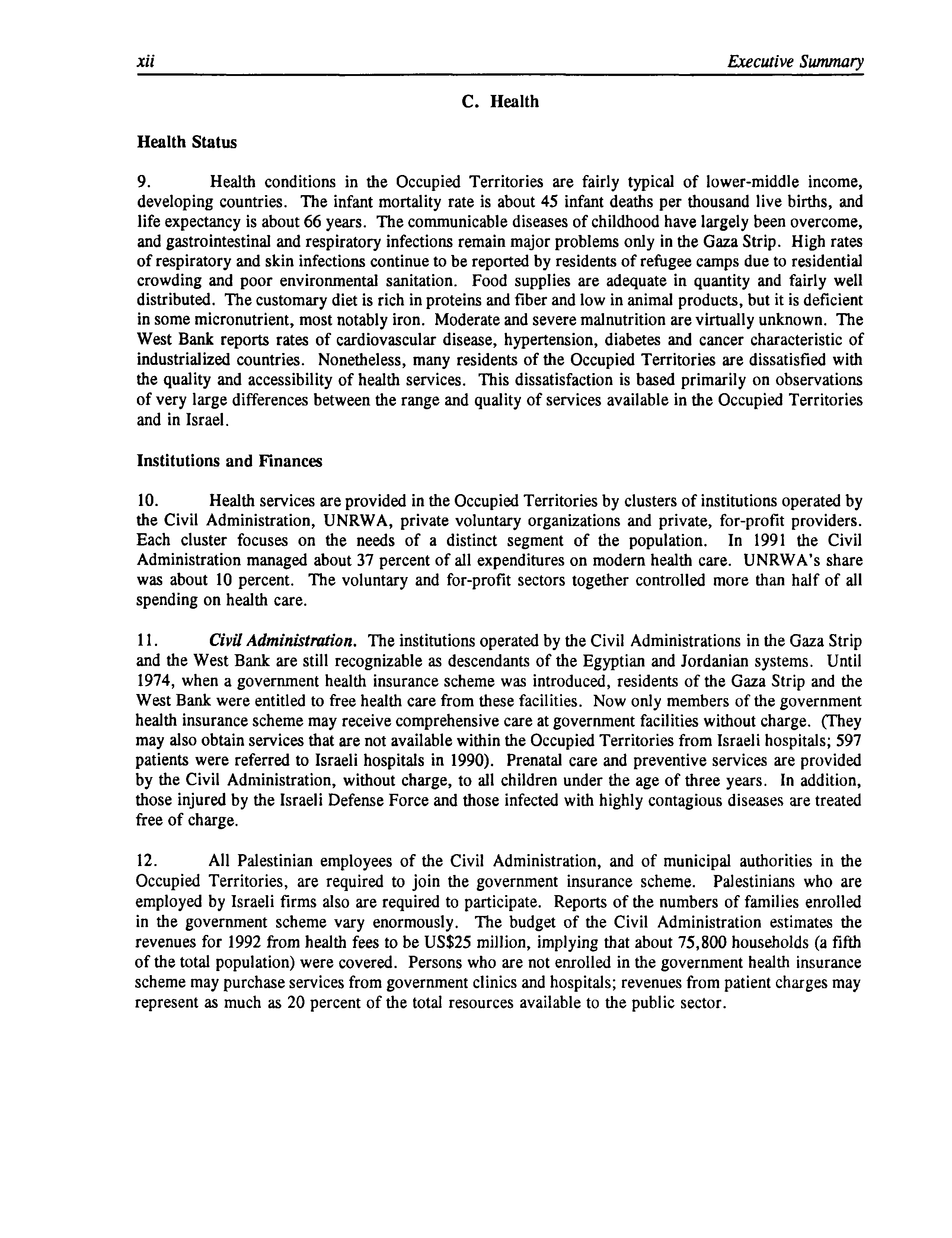 xii Executive Summary

C. Health

Health Status

9. Health conditions in the Occupied Territories are fairly typical of lower-middle income, developing countries. The infant mortality rate is about 45 infant deaths per thousand live births, and life expectancy is about 66 years. The communicable diseases of childhood have largely been overcome, and gastrointestinal and respiratory infections remain major problems only in the Gaza Strip. High rates of respiratory and skin infections continue to be reported by residents of refugee camps due to residential crowding and poor environmental sanitation. Food supplies are adequate in quantity and fairly well distributed. The customary diet is rich in proteins and fiber and low in animal products, but it is deficient in some micronutrient, most notably iron. Moderate and severe malnutrition are virtually unknown. The West Bank reports rates of cardiovascular disease, hypertension, diabetes and cancer characteristic of industrialized countries. Nonetheless, many residents of the Occupied Territories are dissatisfied with the quality and accessibility of health services. This dissatisfaction is based primarily on observations of very large differences between the range and quality of services available in the Occupied Territories and in Israel.

Institutions and Finances

10. Health services are provided in the Occupied Territories by clusters of institutions operated by the Civil Administration, UNRWA, private voluntary organizations and private, for-profit providers. Each cluster focuses on the needs of a distinct segment of the population. In 1991 the Civil Administration managed about 37 percent of all expenditures on modern health care. UNRWA's share was about 10 percent. The voluntary and for-profit sectors together controlled more than half of all spending on health care.

11. Civil Administration. The institutions operated by the Civil Administrations in the Gaza Strip and the West Bank are still recognizable as descendants of the Egyptian and Jordanian systems. Until 1974, when a government health insurance scheme was introduced, residents of the Gaza Strip and the West Bank were entitled to free health care from these facilities. Now only members of the government health insurance scheme may receive comprehensive care at government facilities without charge. (They may also obtain services that are not available within the Occupied Territories from Israeli hospitals; 597 patients were referred to Israeli hospitals in 1990). Prenatal care and preventive services are provided by the Civil Administration, without charge, to all children under the age of three years. In addition, those injured by the Israeli Defense Force and those infected with highly contagious diseases are treated free of charge.

12. All Palestinian employees of the Civil Administration, and of municipal authorities in the Occupied Territories, are required to join the government insurance scheme. Palestinians who are employed by Israeli firms also are required to participate. Reports of the numbers of families enrolled in the government scheme vary enormously. The budget of the Civil Administration estimates the revenues for 1992 from health fees to be US$25 million, implying that about 75,800 households (a fifth of the total population) were covered. Persons who are not enrolled in the government health insurance scheme may purchase services from government clinics and hospitals; revenues from patient charges may represent as much as 20 percent of the total resources available to the public sector.